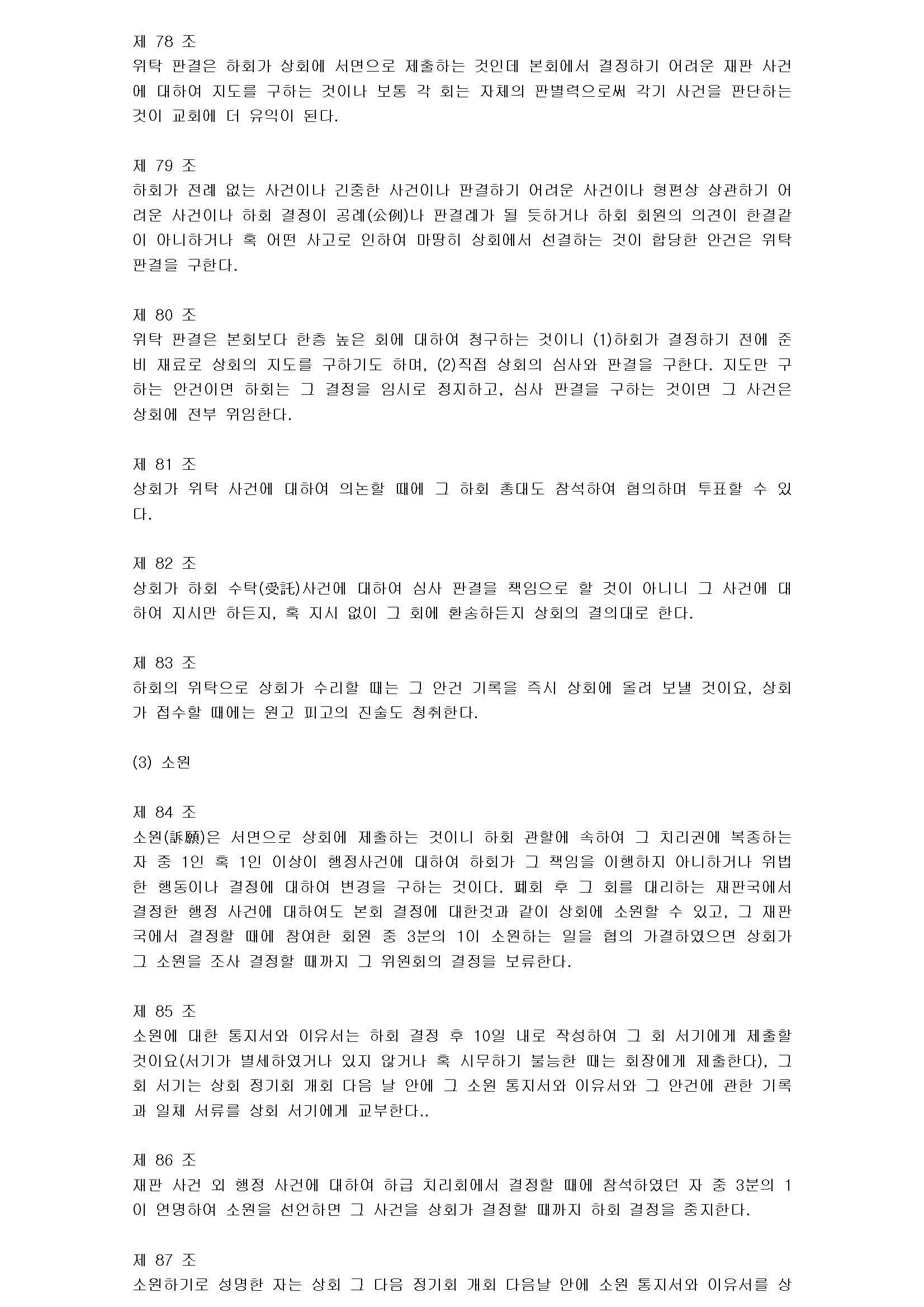 제 78 조
위탁 판결은 하회가 상회에 서면으로 제출하는 것인데 본회에서 결정하기 어려운 재판 사건에 대하여 지도를 구하는 것이나 보통 각 회는 자체의 판별력으로써 각기 사건을 판단하는 것이 교회에 더 유익이 된다.

제 79 조
하회가 전례 없는 사건이나 긴중한 사건이나 판결하기 어려운 사건이나 형편상 상관하기 어려운 사건이나 하회 결정이 공례(公例)나 판결례가 될 듯하거나 하회 회원의 의견이 한결같이 아니하거나 혹 어떤 사고로 인하여 마땅히 상회에서 선결하는 것이 합당한 안건은 위탁 판결을 구한다.

제 80 조
위탁 판결은 본회보다 한층 높은 회에 대하여 청구하는 것이니 (1)하회가 결정하기 전에 준비 재료로 상회의 지도를 구하기도 하며, (2)직접 상회의 심사와 판결을 구한다. 지도만 구하는 안건이면 하회는 그 결정을 임시로 정지하고, 심사 판결을 구하는 것이면 그 사건은 상회에 전부 위임한다.

제 81 조
상회가 위탁 사건에 대하여 의논할 때에 그 하회 총대도 참석하여 협의하며 투표할 수 있다.

제 82 조
상회가 하회 수탁(受託)사건에 대하여 심사 판결을 책임으로 할 것이 아니니 그 사건에 대하여 지시만 하든지, 혹 지시 없이 그 회에 환송하든지 상회의 결의대로 한다.

제 83 조
하회의 위탁으로 상회가 수리할 때는 그 안건 기록을 즉시 상회에 올려 보낼 것이요, 상회가 접수할 때에는 원고 피고의 진술도 청취한다.

(3) 소원

제 84 조
소원(訴願)은 서면으로 상회에 제출하는 것이니 하회 관할에 속하여 그 치리권에 복종하는 자 중 1인 혹 1인 이상이 행정사건에 대하여 하회가 그 책임을 이행하지 아니하거나 위법한 행동이나 결정에 대하여 변경을 구하는 것이다. 폐회 후 그 회를 대리하는 재판국에서 결정한 행정 사건에 대하여도 본회 결정에 대한것과 같이 상회에 소원할 수 있고, 그 재판국에서 결정할 때에 참여한 회원 중 3분의 1이 소원하는 일을 협의 가결하였으면 상회가 그 소원을 조사 결정할 때까지 그 위원회의 결정을 보류한다.

제 85 조
소원에 대한 통지서와 이유서는 하회 결정 후 10일 내로 작성하여 그 회 서기에게 제출할 것이요(서기가 별세하였거나 있지 않거나 혹 시무하기 불능한 때는 회장에게 제출한다), 그 회 서기는 상회 정기회 개회 다음 날 안에 그 소원 통지서와 이유서와 그 안건에 관한 기록과 일체 서류를 상회 서기에게 교부한다..

제 86 조
재판 사건 외 행정 사건에 대하여 하급 치리회에서 결정할 때에 참석하였던 자 중 3분의 1이 연명하여 소원을 선언하면 그 사건을 상회가 결정할 때까지 하회 결정을 중지한다.

제 87 조
소원하기로 성명한 자는 상회 그 다음 정기회 개회 다음날 안에 소원 통지서와 이유서를 상